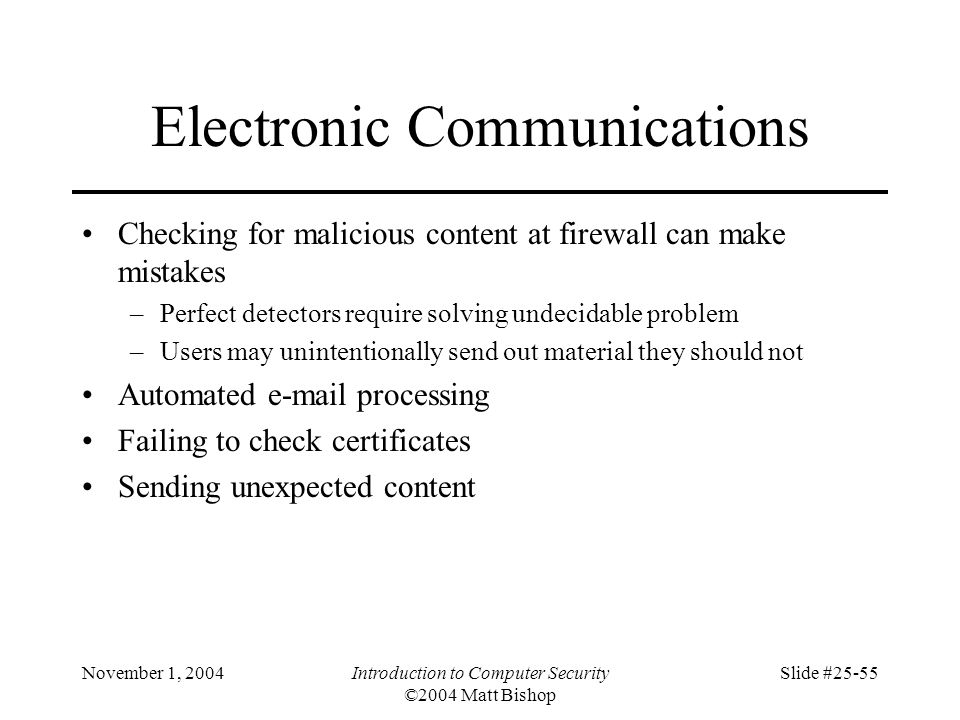 Electronic Communications

• Checking for malicious content at firewall can make mistakes
– Perfect detectors require solving undecidable problem
– Users may unintentionally send out material they should not
• Automated e-mail processing
• Failing to check certificates
• Sending unexpected content

November 1, 2004
Introduction to Computer Security
©2004 Matt Bishop
Slide #25-55